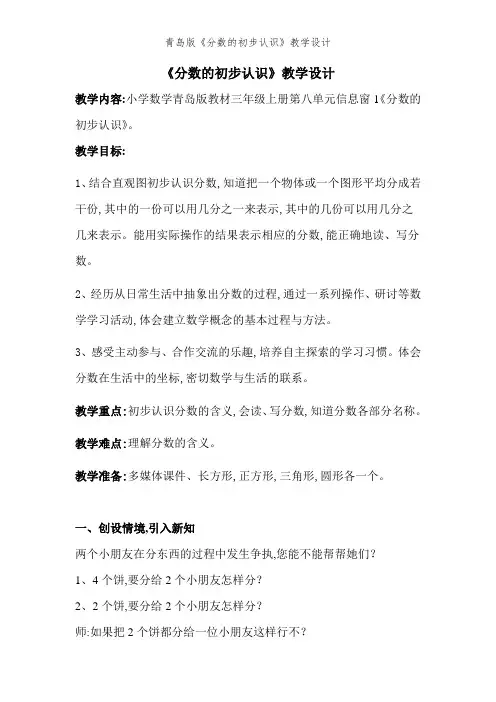 青岛版《分数的初步认识》教学设计

《分数的初步认识》教学设计

教学内容:小学数学青岛版教材三年级上册第八单元信息窗 1《分数的初步认识》。

教学目标:

1、结合直观图初步认识分数,知道把一个物体或一个图形平均分成若干份,其中的一份可以用几分之一来表示,其中的几份可以用几分之几来表示。能用实际操作的结果表示相应的分数,能正确地读、写分数。

2、经历从日常生活中抽象出分数的过程,通过一系列操作、研讨等数学学习活动,体会建立数学概念的基本过程与方法。

3、感受主动参与、合作交流的乐趣,培养自主探索的学习习惯。体会分数在生活中的坐标,密切数学与生活的联系。

教学重点:初步认识分数的含义,会读、写分数,知道分数各部分名称。

教学难点:理解分数的含义。

教学准备:多媒体课件、长方形,正方形,三角形,圆形各一个。

一、创设情境,引入新知

两个小朋友在分东西的过程中发生争执,您能不能帮帮她们?

1、4 个饼,要分给 2 个小朋友怎样分?

2、2 个饼,要分给 2 个小朋友怎样分?

师:如果把 2 个饼都分给一位小朋友这样行不?